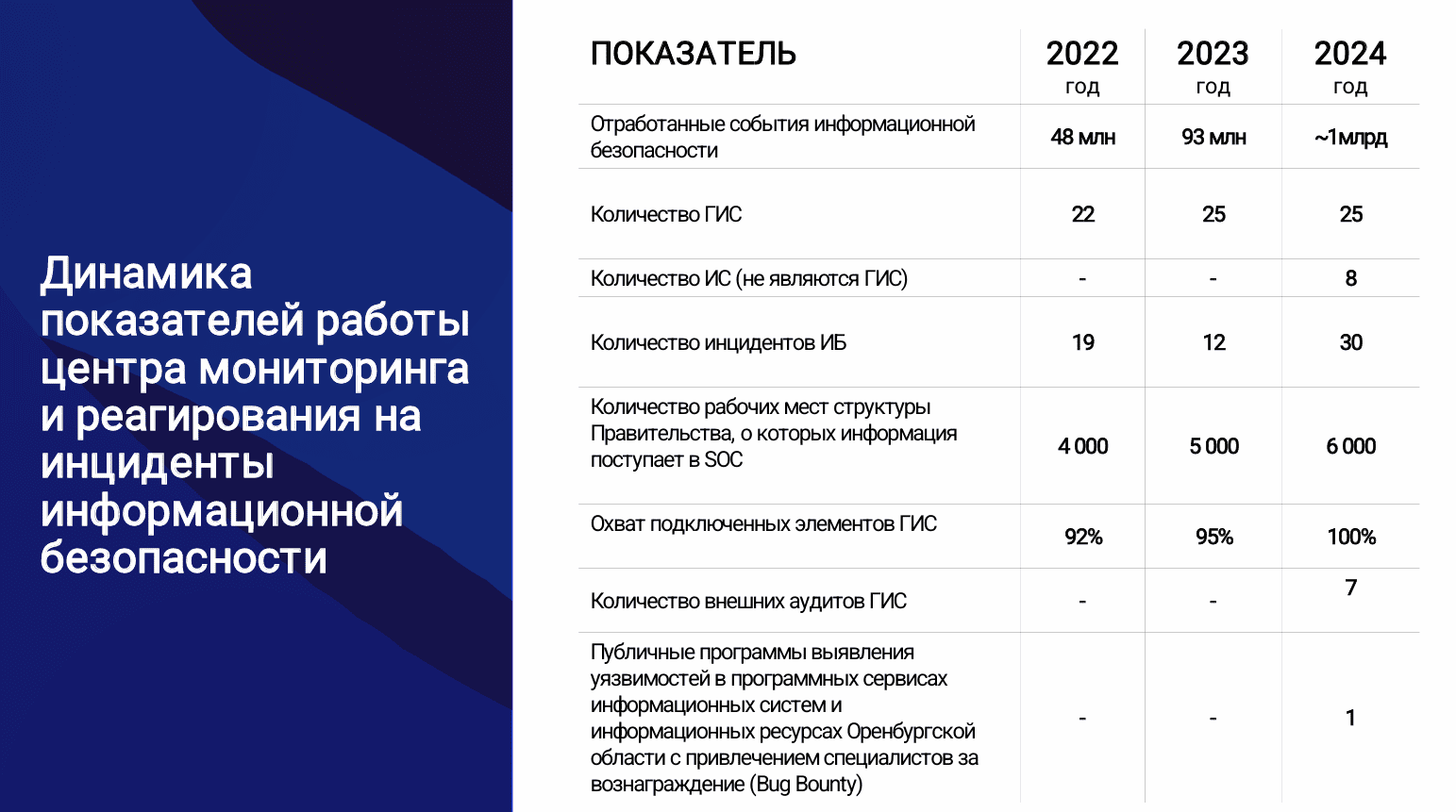 Динамика показателей работы центра мониторинга и реагирования на инциденты информационной безопасности

| ПОКАЗАТЕЛЬ | 2022 год | 2023 год | 2024 год |
|---|---|---|---|
| Отработанные события информационной безопасности | 48 млн | 93 млн | ~1млрд |
| Количество ГИС | 22 | 25 | 25 |
| Количество ИС (не являются ГИС) | - | - | 8 |
| Количество инцидентов ИБ | 19 | 12 | 30 |
| Количество рабочих мест структуры Правительства, о которых информация поступает в SOC | 4 000 | 5 000 | 6 000 |
| Охват подключенных элементов ГИС | 92% | 95% | 100% |
| Количество внешних аудитов ГИС | - | - | 7 |
| Публичные программы выявления уязвимостей в программных сервисах информационных систем и информационных ресурсах Оренбургской области с привлечением специалистов за вознаграждение (Bug Bounty) | - | - | 1 |